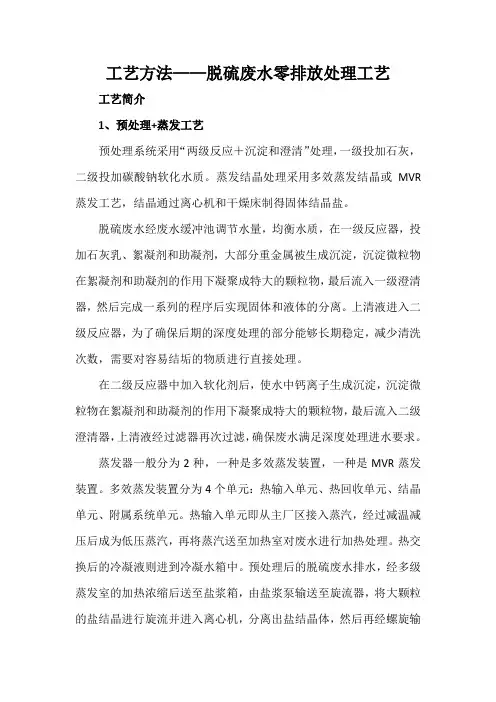 工艺方法——脱硫废水零排放处理工艺

工艺简介

1、预处理+蒸发工艺

预处理系统采用“两级反应＋沉淀和澄清”处理，一级投加石灰，二级投加碳酸钠软化水质。蒸发结晶处理采用多效蒸发结晶或 MVR 蒸发工艺，结晶通过离心机和干燥床制得固体结晶盐。

脱硫废水经废水缓冲池调节水量，均衡水质，在一级反应器，投加石灰乳、絮凝剂和助凝剂，大部分重金属被生成沉淀，沉淀微粒物在絮凝剂和助凝剂的作用下凝聚成特大的颗粒物，最后流入一级澄清器，然后完成一系列的程序后实现固体和液体的分离。上清液进入二级反应器，为了确保后期的深度处理的部分能够长期稳定，减少清洗次数，需要对容易结垢的物质进行直接处理。

在二级反应器中加入软化剂后，使水中钙离子生成沉淀，沉淀微粒物在絮凝剂和助凝剂的作用下凝聚成特大的颗粒物，最后流入二级澄清器，上清液经过滤器再次过滤，确保废水满足深度处理进水要求。

蒸发器一般分为 2 种，一种是多效蒸发装置，一种是 MVR 蒸发装置。多效蒸发装置分为 4 个单元：热输入单元、热回收单元、结晶单元、附属系统单元。热输入单元即从主厂区接入蒸汽，经过减温减压后成为低压蒸汽，再将蒸汽送至加热室对废水进行加热处理。热交换后的冷凝液则进到冷凝水箱中。预处理后的脱硫废水排水，经多级蒸发室的加热浓缩后送至盐浆箱，由盐浆泵输送至旋流器，将大颗粒的盐结晶进行旋流并进入离心机，分离出盐结晶体，然后再经螺旋输